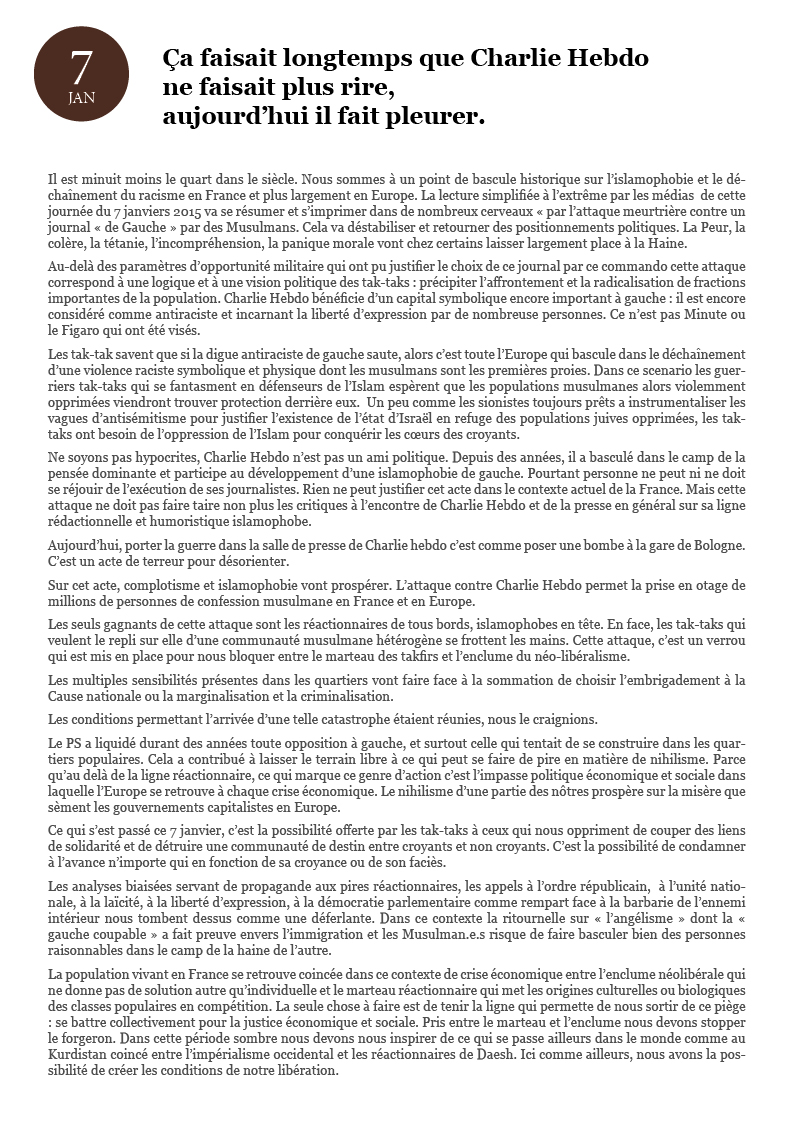 7
JAN

Ça faisait longtemps que Charlie Hebdo ne faisait plus rire, aujourd'hui il fait pleurer.

Il est minuit moins le quart dans le siècle. Nous sommes à un point de bascule historique sur l'islamophobie et le déchaînement du racisme en France et plus largement en Europe. La lecture simplifiée à l'extrême par les médias de cette journée du 7 janviers 2015 va se résumer et s'imprimer dans de nombreux cerveaux « par l'attaque meurtrière contre un journal « de Gauche » par des Musulmans. Cela va déstabiliser et retourner des positionnements politiques. La Peur, la colère, la tétanie, l'incompréhension, la panique morale vont chez certains laisser largement place à la Haine.

Au-delà des paramètres d'opportunité militaire qui ont pu justifier le choix de ce journal par ce commando cette attaque correspond à une logique et à une vision politique des tak-taks : précipiter l'affrontement et la radicalisation de fractions importantes de la population. Charlie Hebdo bénéficie d'un capital symbolique encore important à gauche : il est encore considéré comme antiraciste et incarnant la liberté d'expression par de nombreuse personnes. Ce n'est pas Minute ou le Figaro qui ont été visés.

Les tak-tak savent que si la digue antiraciste de gauche saute, alors c'est toute l'Europe qui bascule dans le déchaînement d'une violence raciste symbolique et physique dont les musulmans sont les premières proies. Dans ce scenario les guerriers tak-taks qui se fantasment en défenseurs de l'Islam espèrent que les populations musulmanes alors violemment opprimées viendront trouver protection derrière eux. Un peu comme les sionistes toujours prêts a instrumentaliser les vagues d'antisémitisme pour justifier l'existence de l'état d'Israël en refuge des populations juives opprimées, les tak-taks ont besoin de l'oppression de l'Islam pour conquérir les cœurs des croyants.

Ne soyons pas hypocrites, Charlie Hebdo n'est pas un ami politique. Depuis des années, il a basculé dans le camp de la pensée dominante et participe au développement d'une islamophobie de gauche. Pourtant personne ne peut ni ne doit se réjouir de l'exécution de ses journalistes. Rien ne peut justifier cet acte dans le contexte actuel de la France. Mais cette attaque ne doit pas faire taire non plus les critiques à l'encontre de Charlie Hebdo et de la presse en général sur sa ligne rédactionnelle et humoristique islamophobe.

Aujourd'hui, porter la guerre dans la salle de presse de Charlie hebdo c'est comme poser une bombe à la gare de Bologne. C'est un acte de terreur pour désorienter.

Sur cet acte, complotisme et islamophobie vont prospérer. L'attaque contre Charlie Hebdo permet la prise en otage de millions de personnes de confession musulmane en France et en Europe.

Les seuls gagnants de cette attaque sont les réactionnaires de tous bords, islamophobes en tête. En face, les tak-taks qui veulent le repli sur elle d'une communauté musulmane hétérogène se frottent les mains. Cette attaque, c'est un verrou qui est mis en place pour nous bloquer entre le marteau des takfirs et l'enclume du néo-libéralisme.

Les multiples sensibilités présentes dans les quartiers vont faire face à la sommation de choisir l'embrigadement à la Cause nationale ou la marginalisation et la criminalisation.

Les conditions permettant l'arrivée d'une telle catastrophe étaient réunies, nous le craignions.

Le PS a liquidé durant des années toute opposition à gauche, et surtout celle qui tentait de se construire dans les quartiers populaires. Cela a contribué à laisser le terrain libre à ce qui peut se faire de pire en matière de nihilisme. Parce qu'au delà de la ligne réactionnaire, ce qui marque ce genre d'action c'est l'impasse politique économique et sociale dans laquelle l'Europe se retrouve à chaque crise économique. Le nihilisme d'une partie des nôtres prospère sur la misère que sèment les gouvernements capitalistes en Europe.

Ce qui s'est passé ce 7 janvier, c'est la possibilité offerte par les tak-taks à ceux qui nous oppriment de couper des liens de solidarité et de détruire une communauté de destin entre croyants et non croyants. C'est la possibilité de condamner à l'avance n'importe qui en fonction de sa croyance ou de son faciès.

Les analyses biaisées servant de propagande aux pires réactionnaires, les appels à l'ordre républicain, à l'unité nationale, à la laïcité, à la liberté d'expression, à la démocratie parlementaire comme rempart face à la barbarie de l'ennemi intérieur nous tombent dessus comme une déferlante. Dans ce contexte la ritournelle sur « l'angélisme » dont la « gauche coupable » a fait preuve envers l'immigration et les Musulman.e.s risque de faire basculer bien des personnes raisonnables dans le camp de la haine de l'autre.

La population vivant en France se retrouve coincée dans ce contexte de crise économique entre l'enclume néolibérale qui ne donne pas de solution autre qu'individuelle et le marteau réactionnaire qui met les origines culturelles ou biologiques des classes populaires en compétition. La seule chose à faire est de tenir la ligne qui permette de nous sortir de ce piège : se battre collectivement pour la justice économique et sociale. Pris entre le marteau et l'enclume nous devons stopper le forgeron. Dans cette période sombre nous devons nous inspirer de ce qui se passe ailleurs dans le monde comme au Kurdistan coincé entre l'impérialisme occidental et les réactionnaires de Daesh. Ici comme ailleurs, nous avons la possibilité de créer les conditions de notre libération.